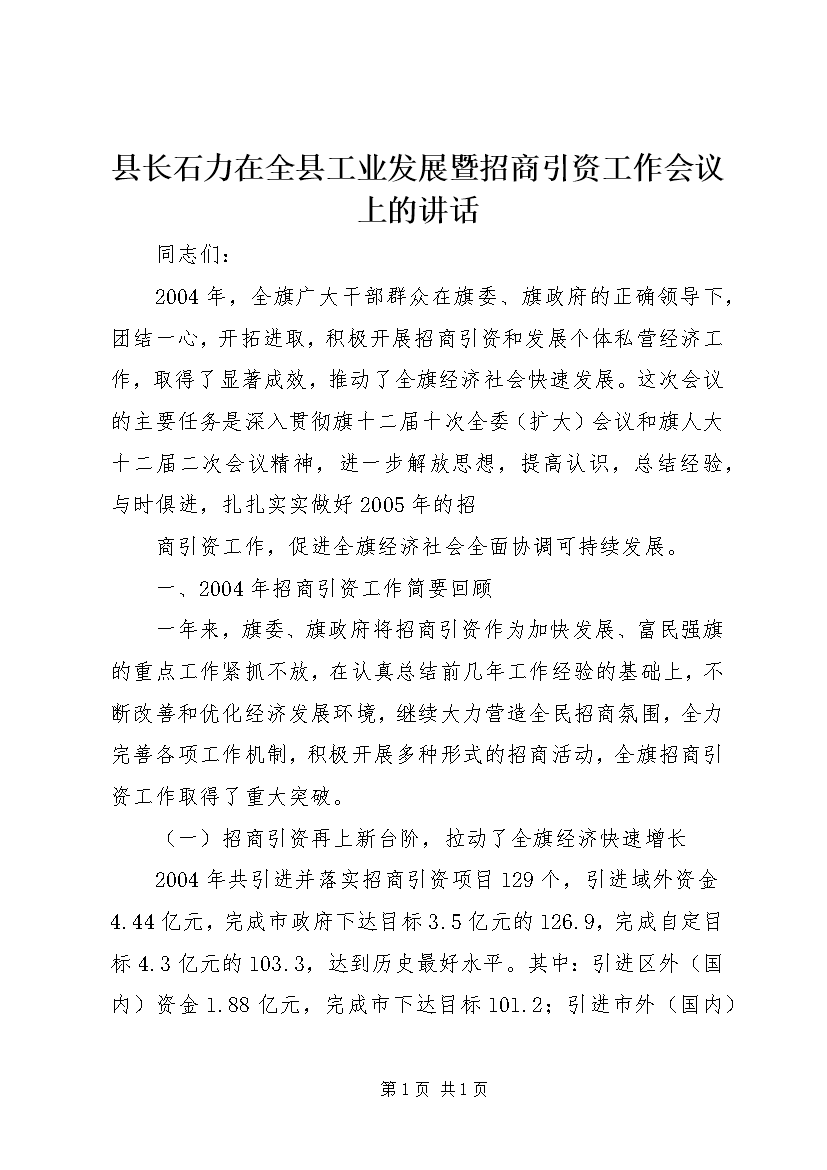 县长石力在全县工业发展暨招商引资工作会议上的讲话

同志们：

2004年，全旗广大干部群众在旗委、旗政府的正确领导下，团结一心，开拓进取，积极开展招商引资和发展个体私营经济工作，取得了显著成效，推动了全旗经济社会快速发展。这次会议的主要任务是深入贯彻旗十二届十次全委（扩大）会议和旗人大十二届二次会议精神，进一步解放思想，提高认识，总结经验，与时俱进，扎扎实实做好2005年的招

商引资工作，促进全旗经济社会全面协调可持续发展。

一、2004年招商引资工作简要回顾

一年来，旗委、旗政府将招商引资作为加快发展、富民强旗的重点工作紧抓不放，在认真总结前几年工作经验的基础上，不断改善和优化经济发展环境，继续大力营造全民招商氛围，全力完善各项工作机制，积极开展多种形式的招商活动，全旗招商引资工作取得了重大突破。

（一）招商引资再上新台阶，拉动了全旗经济快速增长

2004年共引进并落实招商引资项目129个，引进域外资金4.44亿元，完成市政府下达目标3.5亿元的126.9，完成自定目标4.3亿元的103.3，达到历史最好水平。其中：引进区外（国内）资金1.88亿元，完成市下达目标101.2；引进市外（国内）

第1页 共1页